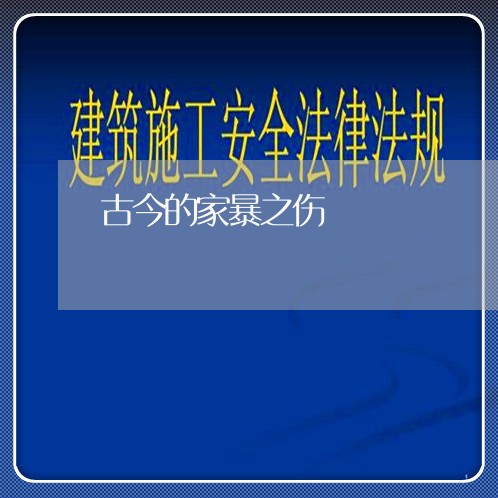 建筑施工安全法律法规

古今的家暴之伤